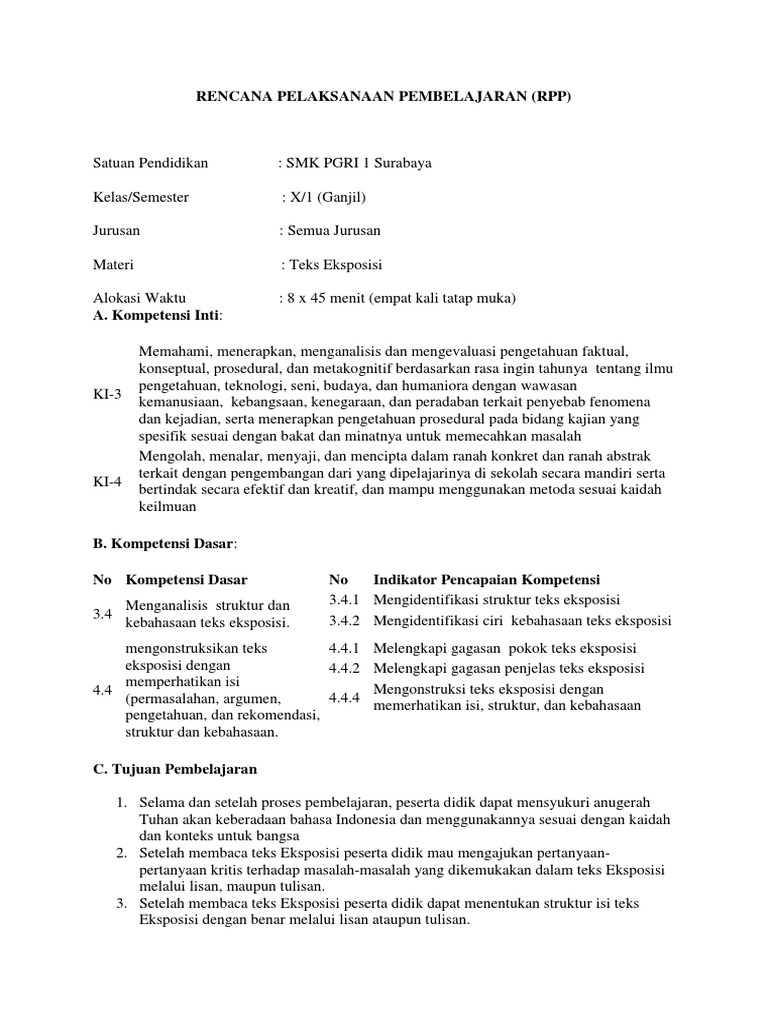 RENCANA PELAKSANAAN PEMBELAJARAN (RPP)

Satuan Pendidikan : SMK PGRI 1 Surabaya

Kelas/Semester : X/1 (Ganjil)

Jurusan : Semua Jurusan

Materi : Teks Eksposisi

Alokasi Waktu : 8 x 45 menit (empat kali tatap muka)

A. Kompetensi Inti:

| | |
|---|---|
| KI-3 | Memahami, menerapkan, menganalisis dan mengevaluasi pengetahuan faktual, konseptual, prosedural, dan metakognitif berdasarkan rasa ingin tahunya tentang ilmu pengetahuan, teknologi, seni, budaya, dan humaniora dengan wawasan kemanusiaan, kebangsaan, kenegaraan, dan peradaban terkait penyebab fenomena dan kejadian, serta menerapkan pengetahuan prosedural pada bidang kajian yang spesifik sesuai dengan bakat dan minatnya untuk memecahkan masalah |
| KI-4 | Mengolah, menalar, menyaji, dan mencipta dalam ranah konkret dan ranah abstrak terkait dengan pengembangan dari yang dipelajarinya di sekolah secara mandiri serta bertindak secara efektif dan kreatif, dan mampu menggunakan metoda sesuai kaidah keilmuan |

B. Kompetensi Dasar:

| No | Kompetensi Dasar | No | Indikator Pencapaian Kompetensi |
|---|---|---|---|
| 3.4 | Menganalisis struktur dan kebahasaan teks eksposisi. | 3.4.1 | Mengidentifikasi struktur teks eksposisi |
| | | 3.4.2 | Mengidentifikasi ciri kebahasaan teks eksposisi |
| 4.4 | mengonstruksikan teks eksposisi dengan memperhatikan isi (permasalahan, argumen, pengetahuan, dan rekomendasi, struktur dan kebahasaan. | 4.4.1 | Melengkapi gagasan pokok teks eksposisi |
| | | 4.4.2 | Melengkapi gagasan penjelas teks eksposisi |
| | | 4.4.4 | Mengonstruksi teks eksposisi dengan memerhatikan isi, struktur, dan kebahasaan |

C. Tujuan Pembelajaran

1. Selama dan setelah proses pembelajaran, peserta didik dapat mensyukuri anugerah Tuhan akan keberadaan bahasa Indonesia dan menggunakannya sesuai dengan kaidah dan konteks untuk bangsa
2. Setelah membaca teks Eksposisi peserta didik mau mengajukan pertanyaan-pertanyaan kritis terhadap masalah-masalah yang dikemukakan dalam teks Eksposisi melalui lisan, maupun tulisan.
3. Setelah membaca teks Eksposisi peserta didik dapat menentukan struktur isi teks Eksposisi dengan benar melalui lisan ataupun tulisan.